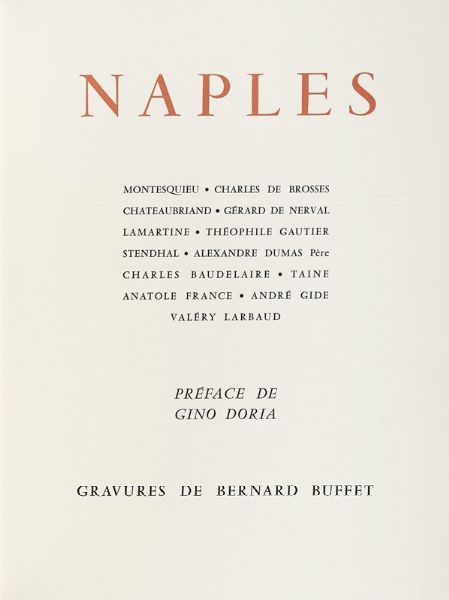 NAPLES

MONTESQUIEU • CHARLES DE BROSSES
CHATEAUBRIAND • GÉRARD DE NERVAL
LAMARTINE • THÉOPHILE GAUTIER
STENDHAL • ALEXANDRE DUMAS Père
CHARLES BAUDELAIRE • TAINE
ANATOLE FRANCE • ANDRÉ GIDE
VALÉRY LARBAUD

PRÉFACE DE
GINO DORIA

GRAVURES DE BERNARD BUFFET